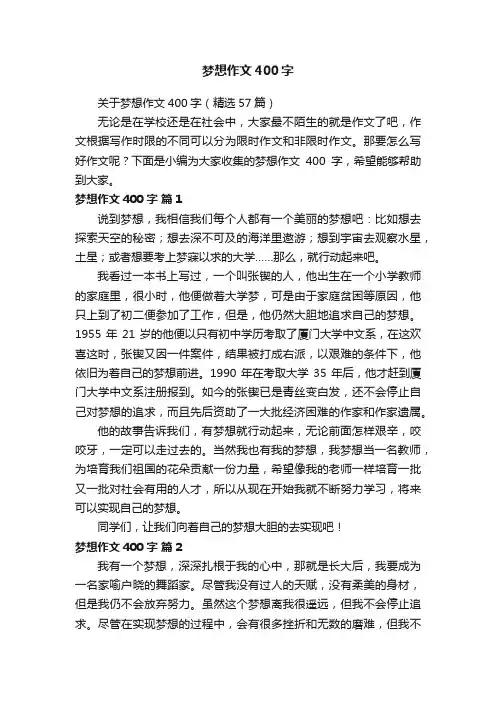 梦想作文400字

关于梦想作文400字（精选57篇）

无论是在学校还是在社会中，大家最不陌生的就是作文了吧，作文根据写作时限的不同可以分为限时作文和非限时作文。那要怎么写好作文呢？下面是小编为大家收集的梦想作文 400 字，希望能够帮助到大家。

梦想作文400字 篇1

说到梦想，我相信我们每个人都有一个美丽的梦想吧：比如想去探索天空的秘密；想去深不可及的海洋里遨游；想到宇宙去观察水星，土星；或者想要考上梦寐以求的大学……那么，就行动起来吧。

我看过一本书上写过，一个叫张锲的人，他出生在一个小学教师的家庭里，很小时，他便做着大学梦，可是由于家庭贫困等原因，他只上到了初二便参加了工作，但是，他仍然大胆地追求自己的梦想。1955 年 21 岁的他便以只有初中学历考取了厦门大学中文系，在这欢喜这时，张锲又因一件案件，结果被打成右派，以艰难的条件下，他依旧为着自己的梦想前进。1990 年在考取大学 35 年后，他才赶到厦门大学中文系注册报到。如今的张锲已是青丝变白发，还不会停止自己对梦想的追求，而且先后资助了一大批经济困难的作家和作家遗属。

他的故事告诉我们，有梦想就行动起来，无论前面怎样艰辛，咬咬牙，一定可以走过去的。当然我也有我的梦想，我梦想当一名教师，为培育我们祖国的花朵贡献一份力量，希望像我的老师一样培育一批又一批对社会有用的人才，所以从现在开始我就不断努力学习，将来可以实现自己的梦想。

同学们，让我们向着自己的梦想大胆的去实现吧！

梦想作文400字 篇2

我有一个梦想，深深扎根于我的心中，那就是长大后，我要成为一名家喻户晓的舞蹈家。尽管我没有过人的天赋，没有柔美的身材，但是我仍不会放弃努力。虽然这个梦想离我很遥远，但我不会停止追求。尽管在实现梦想的过程中，会有很多挫折和无数的磨难，但我不